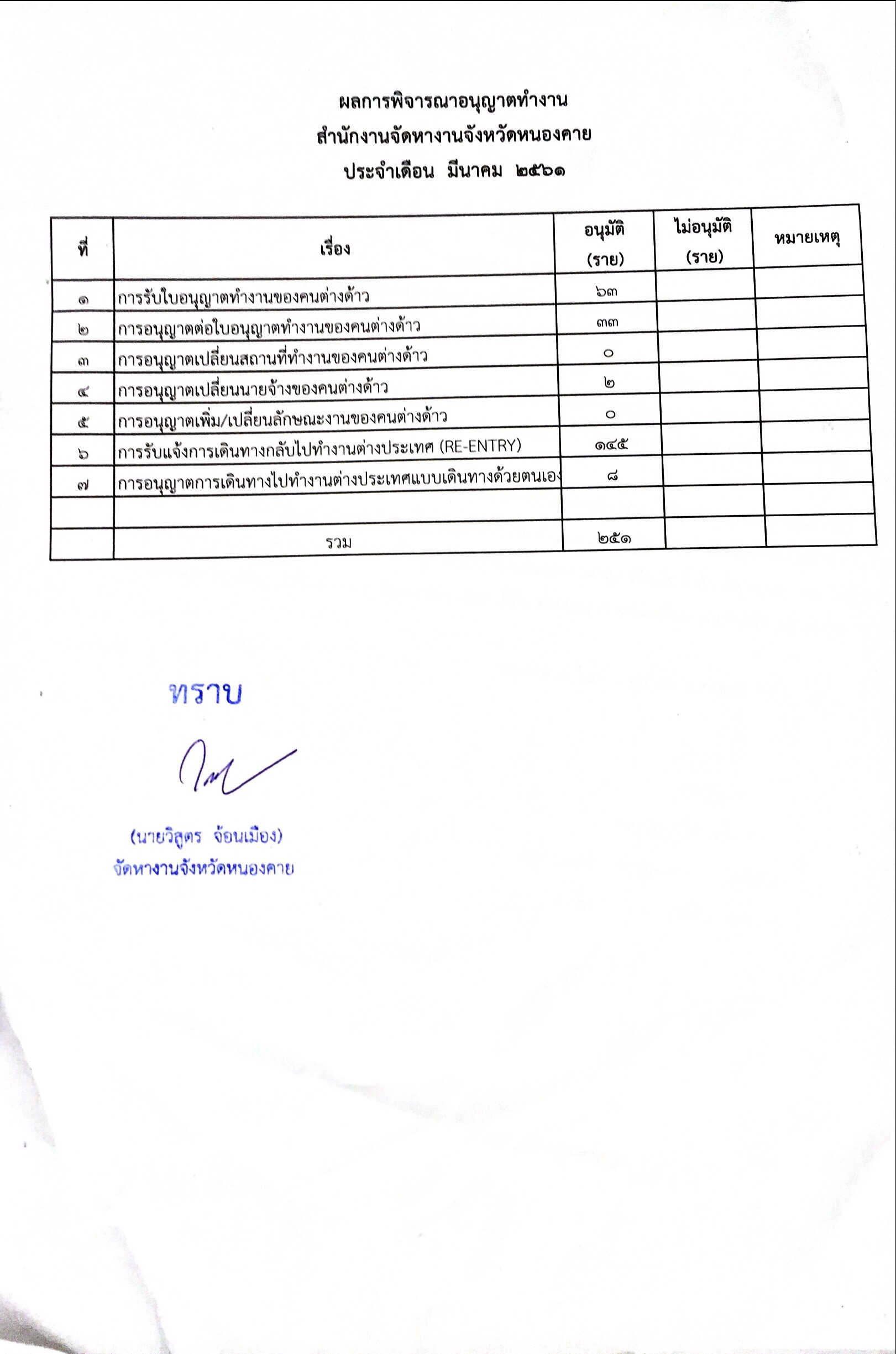 ผลการพิจารณาอนุญาตทำงาน
สำนักงานจัดหางานจังหวัดหนองคาย
ประจำเดือน มีนาคม ๒๕๖๑

| ที่ | เรื่อง | อนุมัติ (ราย) | ไม่อนุมัติ (ราย) | หมายเหตุ |
|---|---|---|---|---|
| ๑ | การรับใบอนุญาตทำงานของคนต่างด้าว | ๖๓ | | |
| ๒ | การอนุญาตต่อใบอนุญาตทำงานของคนต่างด้าว | ๓๓ | | |
| ๓ | การอนุญาตเปลี่ยนสถานที่ทำงานของคนต่างด้าว | ๐ | | |
| ๔ | การอนุญาตเปลี่ยนนายจ้างของคนต่างด้าว | ๒ | | |
| ๕ | การอนุญาตเพิ่ม/เปลี่ยนลักษณะงานของคนต่างด้าว | ๐ | | |
| ๖ | การรับแจ้งการเดินทางกลับไปทำงานต่างประเทศ (RE-ENTRY) | ๑๔๕ | | |
| ๗ | การอนุญาตการเดินทางไปทำงานต่างประเทศแบบเดินทางด้วยตนเอง | ๘ | | |
| | | | | |
| | รวม | ๒๕๑ | | |

ทราบ

(นายวิสูตร จ้อนเมือง)
จัดหางานจังหวัดหนองคาย